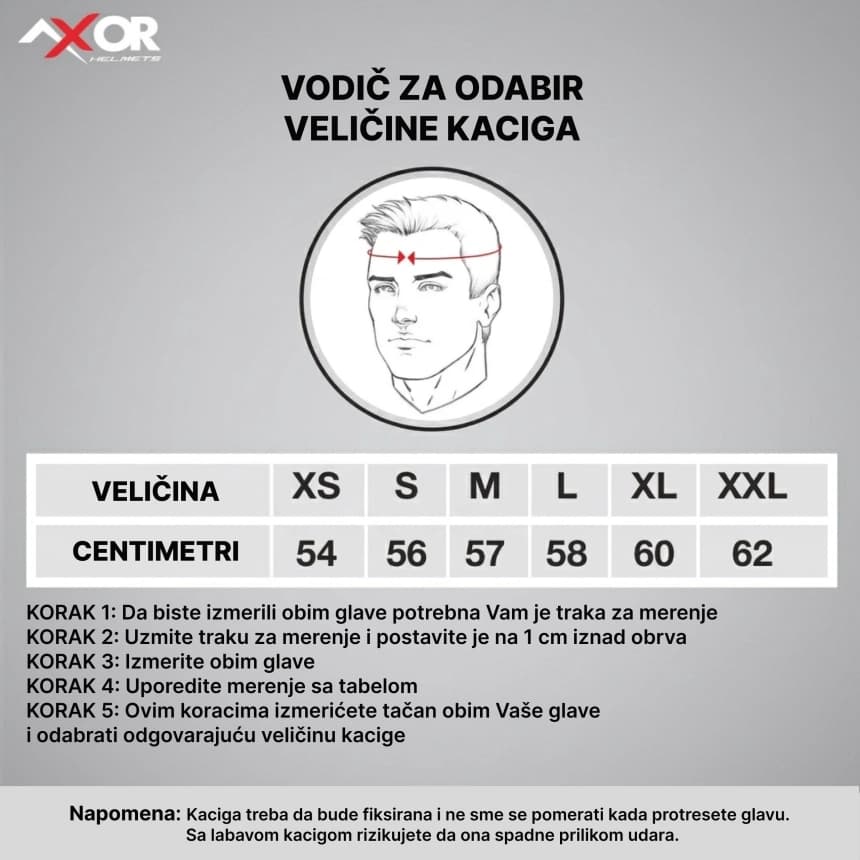 AXOR HELMETS

VODIČ ZA ODABIR VELIČINE KACIGA

| VELIČINA | XS | S | M | L | XL | XXL |
|---|---|---|---|---|---|---|
| CENTIMETRI | 54 | 56 | 57 | 58 | 60 | 62 |

KORAK 1: Da biste izmerili obim glave potrebna Vam je traka za merenje
KORAK 2: Uzmite traku za merenje i postavite je na 1 cm iznad obrva
KORAK 3: Izmerite obim glave
KORAK 4: Uporedite merenje sa tabelom
KORAK 5: Ovim koracima izmerićete tačan obim Vaše glave i odabrati odgovarajuću veličinu kacige

Napomena: Kaciga treba da bude fiksirana i ne sme se pomerati kada protresete glavu. Sa labavom kacigom rizikujete da ona spadne prilikom udara.